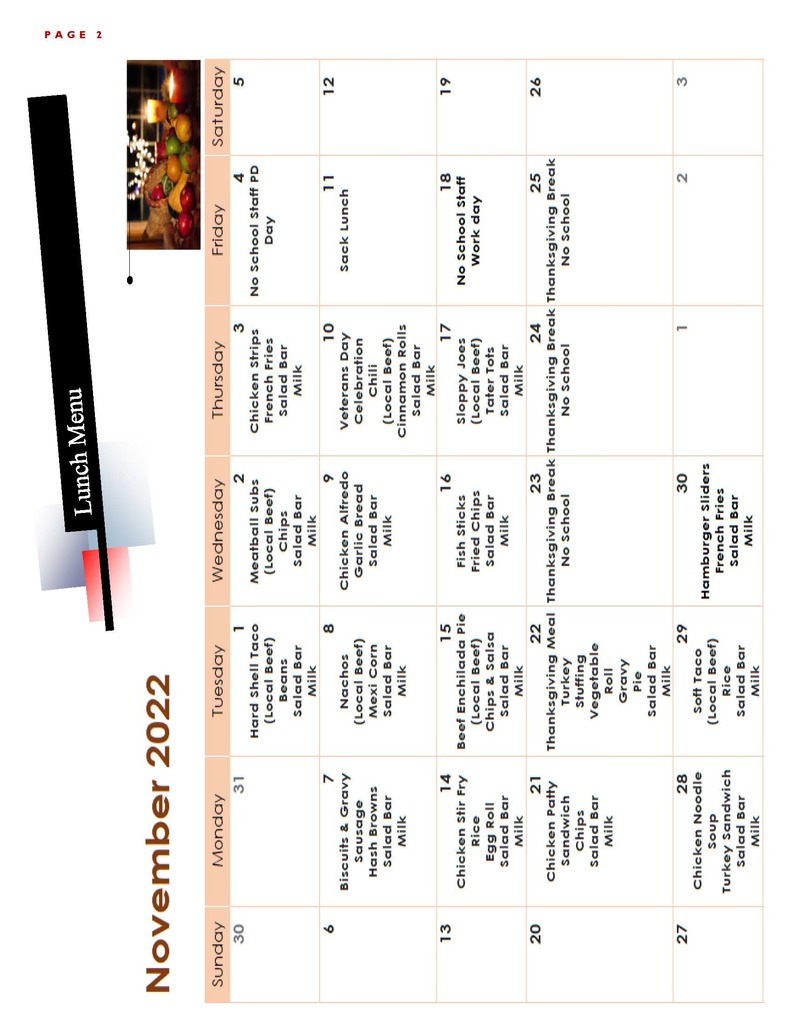 PAGE 2

Lunch Menu

November 2022

| Sunday | Monday | Tuesday | Wednesday | Thursday | Friday | Saturday |
|---|---|---|---|---|---|---|
| 30 | 31 | 1 Hard Shell Taco (Local Beef) Beans Salad Bar Milk | 2 Meatball Subs (Local Beef) Chips Salad Bar Milk | 3 Chicken Strips French Fries Salad Bar Milk | 4 No School Staff PD Day | 5 |
| 6 | 7 Biscuits & Gravy Sausage Hash Browns Salad Bar Milk | 8 Nachos (Local Beef) Mexi Corn Salad Bar Milk | 9 Chicken Alfredo Garlic Bread Salad Bar Milk | 10 Veterans Day Celebration Chili (Local Beef) Cinnamon Rolls Salad Bar Milk | 11 Sack Lunch | 12 |
| 13 | 14 Chicken Stir Fry Rice Egg Roll Salad Bar Milk | 15 Beef Enchilada Pie (Local Beef) Chips & Salsa Salad Bar Milk | 16 Fish Sticks Fried Chips Salad Bar Milk | 17 Sloppy Joes (Local Beef) Tater Tots Salad Bar Milk | 18 No School Staff Work day | 19 |
| 20 | 21 Chicken Patty Sandwich Chips Salad Bar Milk | 22 Thanksgiving Meal Turkey Stuffing Vegetable Roll Gravy Pie Salad Bar Milk | 23 Thanksgiving Break No School | 24 Thanksgiving Break No School | 25 Thanksgiving Break No School | 26 |
| 27 | 28 Chicken Noodle Soup Turkey Sandwich Salad Bar Milk | 29 Soft Taco (Local Beef) Rice Salad Bar Milk | 30 Hamburger Sliders French Fries Salad Bar Milk | 1 | 2 | 3 |